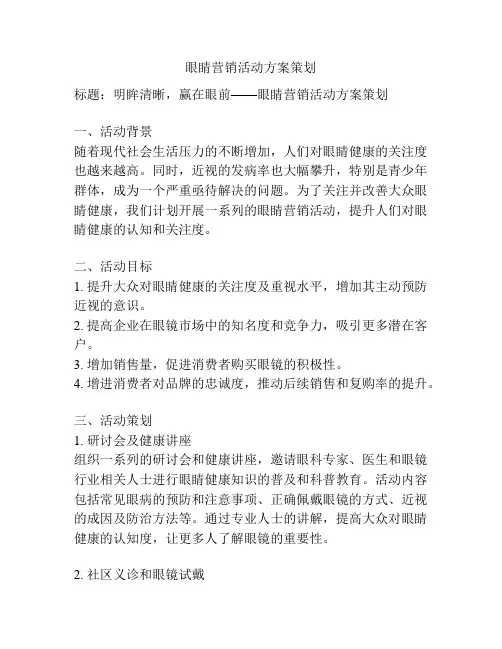 眼睛营销活动方案策划

标题：明眸清晰，赢在眼前——眼睛营销活动方案策划

一、活动背景
随着现代社会生活压力的不断增加，人们对眼睛健康的关注度也越来越高。同时，近视的发病率也大幅攀升，特别是青少年群体，成为一个严重亟待解决的问题。为了关注并改善大众眼睛健康，我们计划开展一系列的眼睛营销活动，提升人们对眼睛健康的认知和关注度。

二、活动目标
1. 提升大众对眼睛健康的关注度及重视水平，增加其主动预防近视的意识。
2. 提高企业在眼镜市场中的知名度和竞争力，吸引更多潜在客户。
3. 增加销售量，促进消费者购买眼镜的积极性。
4. 增进消费者对品牌的忠诚度，推动后续销售和复购率的提升。

三、活动策划
1. 研讨会及健康讲座
组织一系列的研讨会和健康讲座，邀请眼科专家、医生和眼镜行业相关人士进行眼睛健康知识的普及和科普教育。活动内容包括常见眼病的预防和注意事项、正确佩戴眼镜的方式、近视的成因及防治方法等。通过专业人士的讲解，提高大众对眼睛健康的认知度，让更多人了解眼镜的重要性。

2. 社区义诊和眼镜试戴